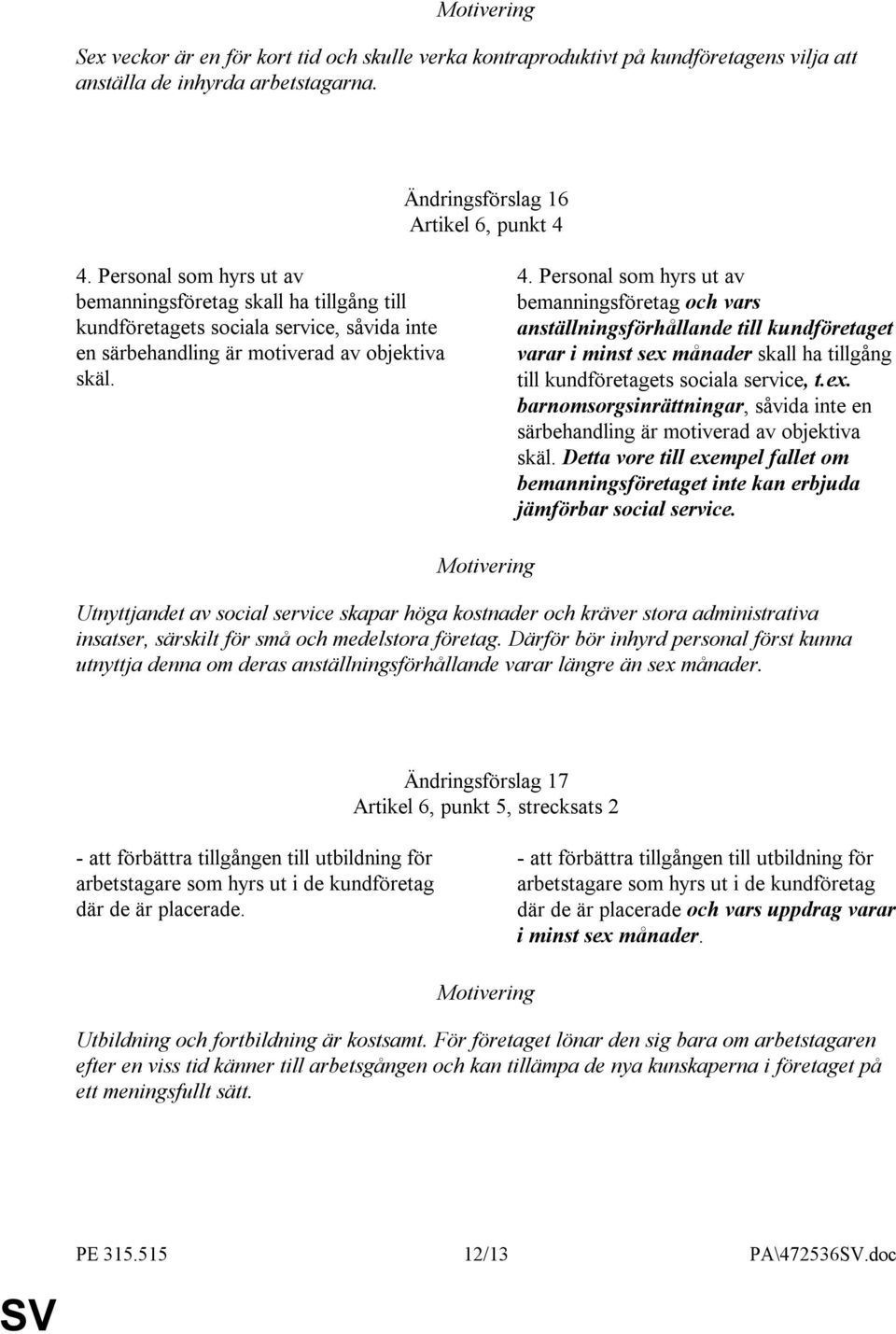 Motivering

Sex veckor är en för kort tid och skulle verka kontraproduktivt på kundföretagens vilja att anställa de inhyrda arbetstagarna.

Ändringsförslag 16
Artikel 6, punkt 4

4. Personal som hyrs ut av bemanningsföretag skall ha tillgång till kundföretagets sociala service, såvida inte en särbehandling är motiverad av objektiva skäl.

4. Personal som hyrs ut av bemanningsföretag och vars anställningsförhållande till kundföretaget varar i minst sex månader skall ha tillgång till kundföretagets sociala service, t.ex. barnomsorgsinrättningar, såvida inte en särbehandling är motiverad av objektiva skäl. Detta vore till exempel fallet om bemanningsföretaget inte kan erbjuda jämförbar social service.

Motivering

Utnyttjandet av social service skapar höga kostnader och kräver stora administrativa insatser, särskilt för små och medelstora företag. Därför bör inhyrd personal först kunna utnyttja denna om deras anställningsförhållande varar längre än sex månader.

Ändringsförslag 17
Artikel 6, punkt 5, strecksats 2

- att förbättra tillgången till utbildning för arbetstagare som hyrs ut i de kundföretag där de är placerade.

- att förbättra tillgången till utbildning för arbetstagare som hyrs ut i de kundföretag där de är placerade och vars uppdrag varar i minst sex månader.

Motivering

Utbildning och fortbildning är kostsamt. För företaget lönar den sig bara om arbetstagaren efter en viss tid känner till arbetsgången och kan tillämpa de nya kunskaperna i företaget på ett meningsfullt sätt.

PE 315.515 12/13 PA\472536SV.doc

SV